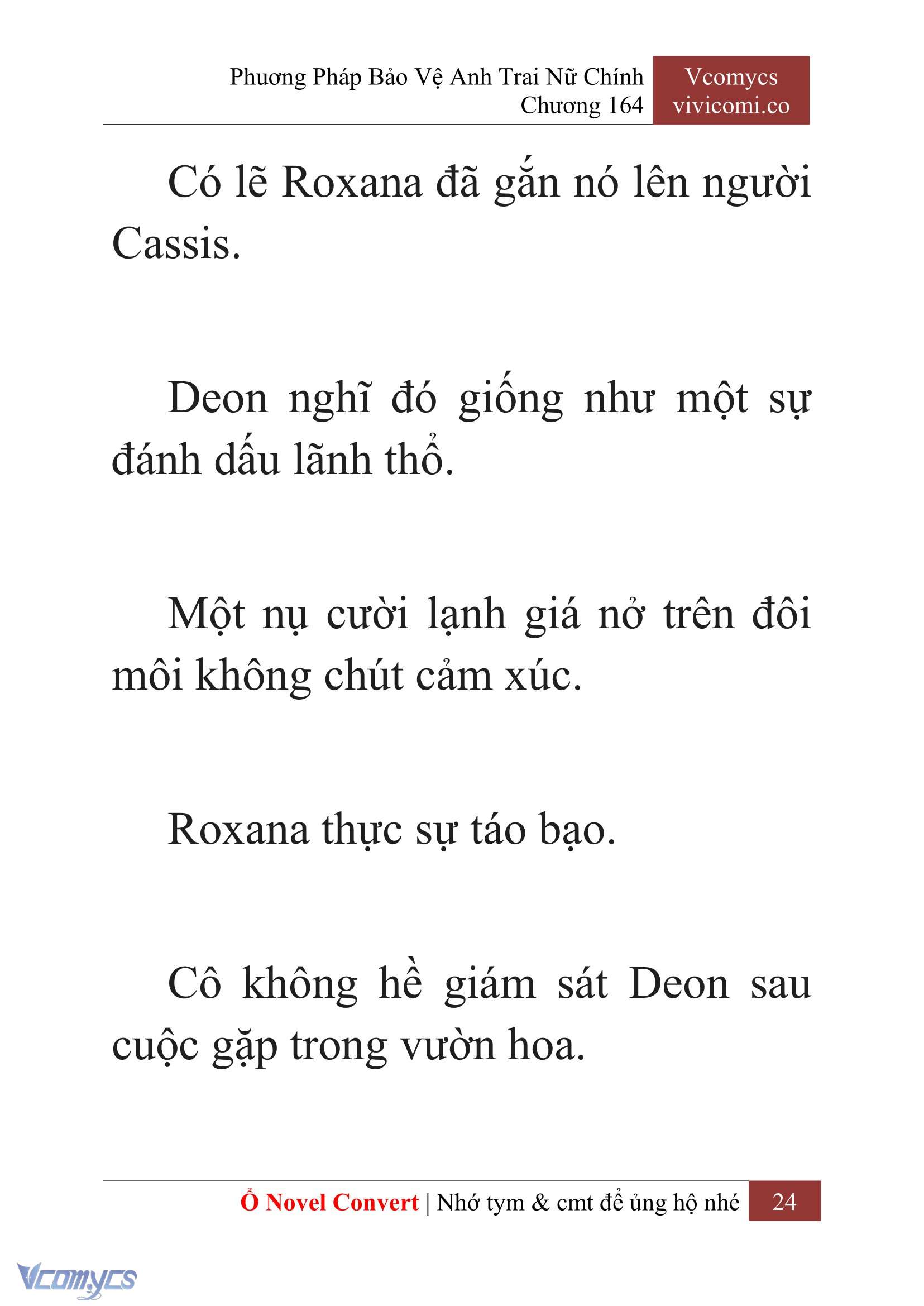 Phương Pháp Bảo Vệ Anh Trai Nữ Chính
Chương 164

Vcomycs
vivicomi.co

Có lẽ Roxana đã gắn nó lên người Cassis.

Deon nghĩ đó giống như một sự đánh dấu lãnh thổ.

Một nụ cười lạnh giá nở trên đôi môi không chút cảm xúc.

Roxana thực sự táo bạo.

Cô không hề giám sát Deon sau cuộc gặp trong vườn hoa.

Ổ Novel Convert | Nhớ tym & cmt để ủng hộ nhé 24

Vcomycs